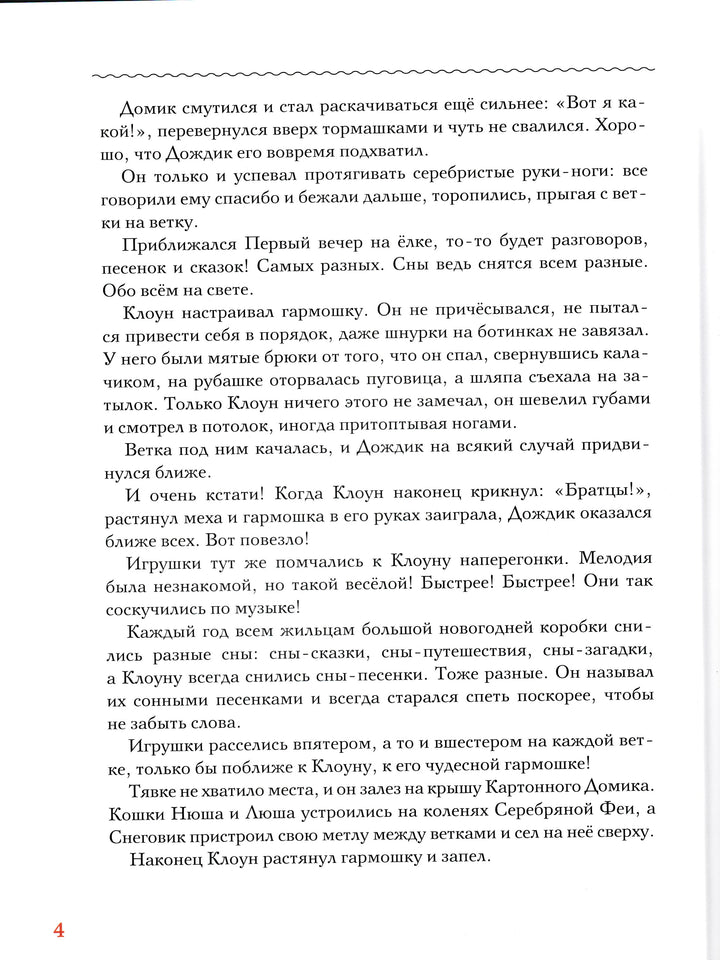 Домик смутился и стал раскачиваться ещё сильнее: «Вот я какой!», перевернулся вверх тормашками и чуть не свалился. Хорошо, что Дождик его вовремя подхватил.

Он только и успевал протягивать серебристые руки-ноги: все говорили ему спасибо и бежали дальше, торопились, прыгая с ветки на ветку.

Приближался Первый вечер на ёлке, то-то будет разговоров, песенок и сказок! Самых разных. Сны ведь снятся всем разные. Обо всём на свете.

Клоун настраивал гармошку. Он не причёсывался, не пытался привести себя в порядок, даже шнурки на ботинках не завязал. У него были мятые брюки от того, что он спал, свернувшись калачиком, на рубашке оторвалась пуговица, а шляпа съехала на затылок. Только Клоун ничего этого не замечал, он шевелил губами и смотрел в потолок, иногда притоптывая ногами.

Ветка под ним качалась, и Дождик на всякий случай придвинулся ближе.

И очень кстати! Когда Клоун наконец крикнул: «Братцы!», растянул меха и гармошка в его руках заиграла, Дождик оказался ближе всех. Вот повезло!

Игрушки тут же помчались к Клоуну наперегонки. Мелодия была незнакомой, но такой весёлой! Быстрее! Быстрее! Они так соскучились по музыке!

Каждый год всем жильцам большой новогодней коробки снились разные сны: сны-сказки, сны-путешествия, сны-загадки, а Клоуну всегда снились сны-песенки. Тоже разные. Он называл их сонными песенками и всегда старался спеть поскорее, чтобы не забыть слова.

Игрушки расселись впятером, а то и вшестером на каждой ветке, только бы поближе к Клоуну, к его чудесной гармошке!

Тявке не хватило места, и он залез на крышу Картонного Домика. Кошки Нюша и Люша устроились на коленях Серебряной Феи, а Снеговик пристроил свою метлу между ветками и сел на неё сверху.

Наконец Клоун растянул гармошку и запел.

4